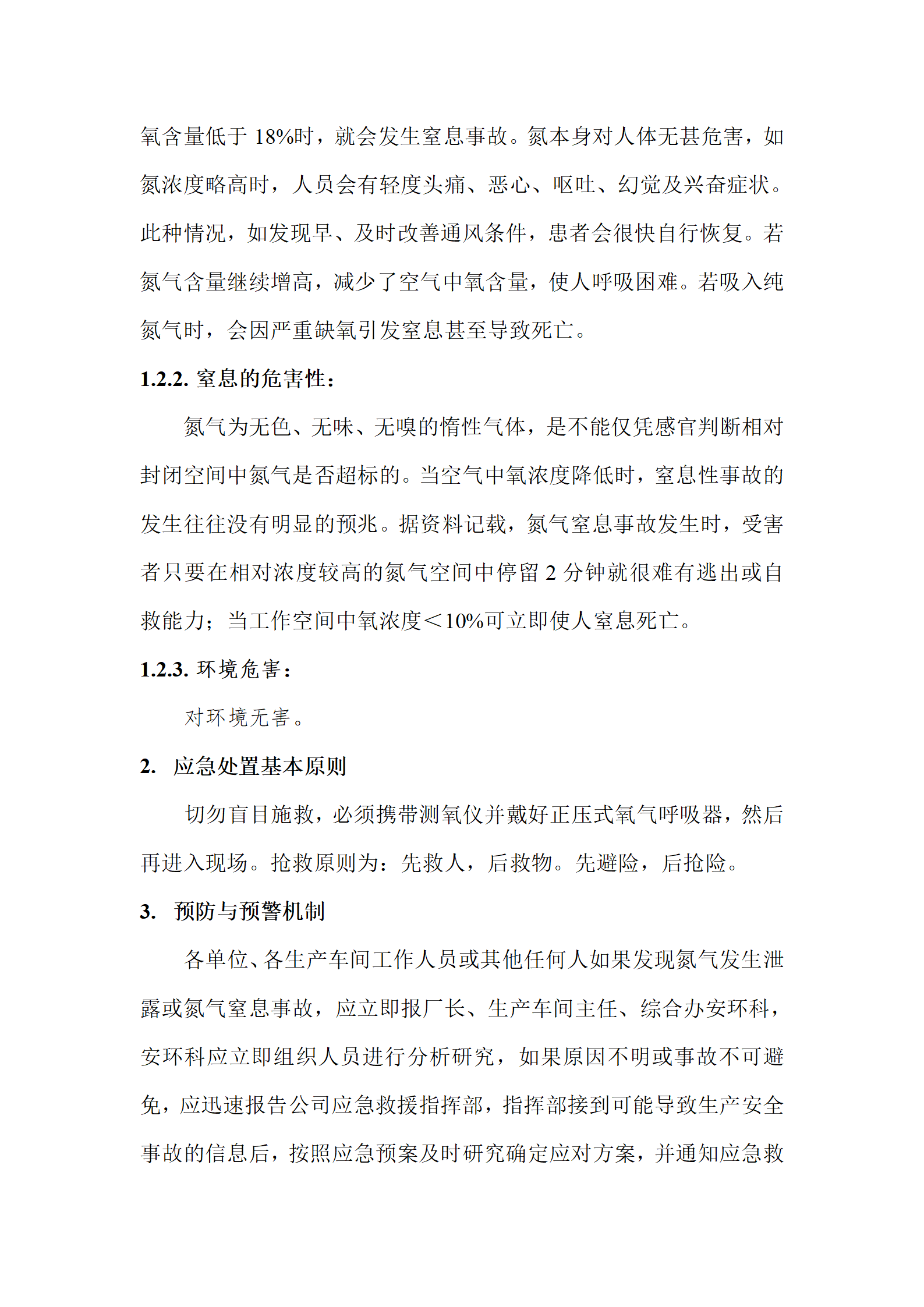 氧含量低于 18%时，就会发生窒息事故。氮本身对人体无甚危害，如氮浓度略高时，人员会有轻度头痛、恶心、呕吐、幻觉及兴奋症状。此种情况，如发现早、及时改善通风条件，患者会很快自行恢复。若氮气含量继续增高，减少了空气中氧含量，使人呼吸困难。若吸入纯氮气时，会因严重缺氧引发窒息甚至导致死亡。

1.2.2. 窒息的危害性：

氮气为无色、无味、无嗅的惰性气体，是不能仅凭感官判断相对封闭空间中氮气是否超标的。当空气中氧浓度降低时，窒息性事故的发生往往没有明显的预兆。据资料记载，氮气窒息事故发生时，受害者只要在相对浓度较高的氮气空间中停留 2 分钟就很难有逃出或自救能力；当工作空间中氧浓度＜10%可立即使人窒息死亡。

1.2.3. 环境危害：

对环境无害。

2. 应急处置基本原则

切勿盲目施救，必须携带测氧仪并戴好正压式氧气呼吸器，然后再进入现场。抢救原则为：先救人，后救物。先避险，后抢险。

3. 预防与预警机制

各单位、各生产车间工作人员或其他任何人如果发现氮气发生泄露或氮气窒息事故，应立即报厂长、生产车间主任、综合办安环科，安环科应立即组织人员进行分析研究，如果原因不明或事故不可避免，应迅速报告公司应急救援指挥部，指挥部接到可能导致生产安全事故的信息后，按照应急预案及时研究确定应对方案，并通知应急救